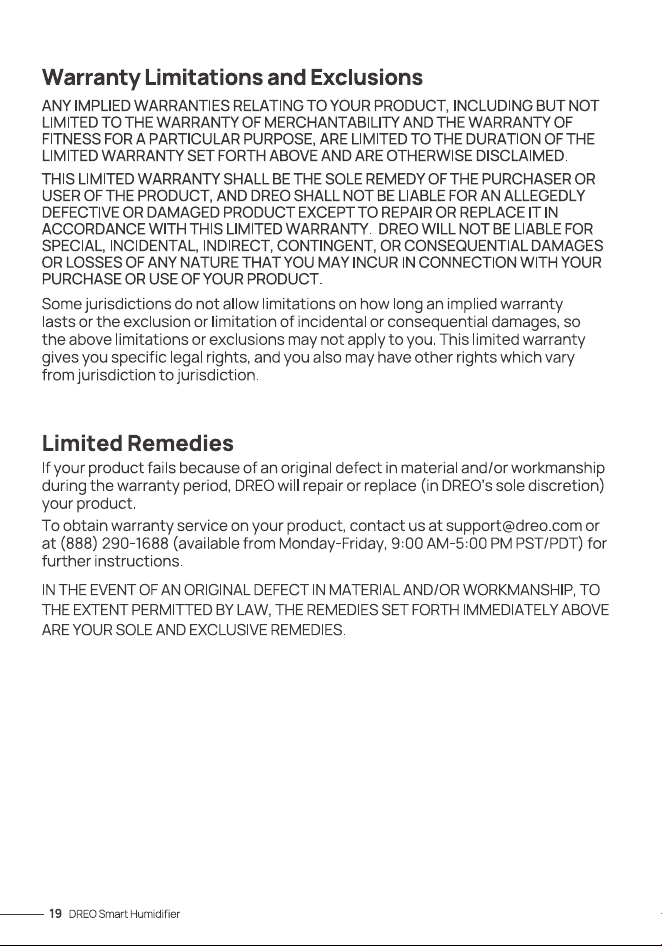 Warranty Limitations and Exclusions

ANY IMPLIED WARRANTIES RELATING TO YOUR PRODUCT, INCLUDING BUT NOT LIMITED TO THE WARRANTY OF MERCHANTABILITY AND THE WARRANTY OF FITNESS FOR A PARTICULAR PURPOSE, ARE LIMITED TO THE DURATION OF THE LIMITED WARRANTY SET FORTH ABOVE AND ARE OTHERWISE DISCLAIMED.

THIS LIMITED WARRANTY SHALL BE THE SOLE REMEDY OF THE PURCHASER OR USER OF THE PRODUCT, AND DREO SHALL NOT BE LIABLE FOR AN ALLEGEDLY DEFECTIVE OR DAMAGED PRODUCT EXCEPT TO REPAIR OR REPLACE IT IN ACCORDANCE WITH THIS LIMITED WARRANTY. DREO WILL NOT BE LIABLE FOR SPECIAL, INCIDENTAL, INDIRECT, CONTINGENT, OR CONSEQUENTIAL DAMAGES OR LOSSES OF ANY NATURE THAT YOU MAY INCUR IN CONNECTION WITH YOUR PURCHASE OR USE OF YOUR PRODUCT.

Some jurisdictions do not allow limitations on how long an implied warranty lasts or the exclusion or limitation of incidental or consequential damages, so the above limitations or exclusions may not apply to you. This limited warranty gives you specific legal rights, and you also may have other rights which vary from jurisdiction to jurisdiction.

Limited Remedies

If your product fails because of an original defect in material and/or workmanship during the warranty period, DREO will repair or replace (in DREO's sole discretion) your product.

To obtain warranty service on your product, contact us at support@dreo.com or at (888) 290-1688 (available from Monday-Friday, 9:00 AM-5:00 PM PST/PDT) for further instructions.

IN THE EVENT OF AN ORIGINAL DEFECT IN MATERIAL AND/OR WORKMANSHIP, TO THE EXTENT PERMITTED BY LAW, THE REMEDIES SET FORTH IMMEDIATELY ABOVE ARE YOUR SOLE AND EXCLUSIVE REMEDIES.

19 DREO Smart Humidifier